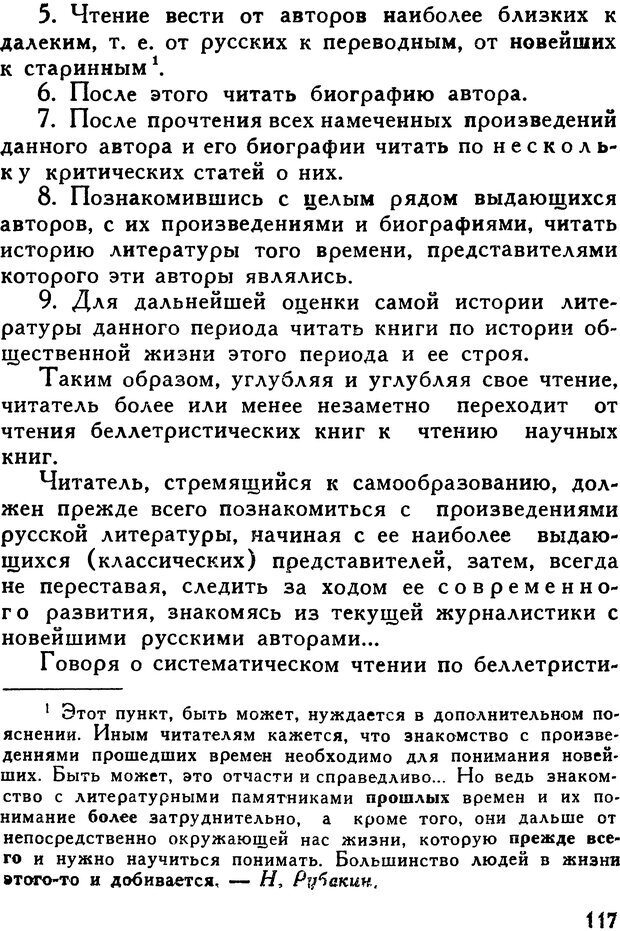 5. Чтение вести от авторов наиболее близких к далеким, т. е. от русских к переводным, от новейших к старинным$^1$.

6. После этого читать биографию автора.

7. После прочтения всех намеченных произведений данного автора и его биографии читать по нескольку критических статей о них.

8. Познакомившись с целым рядом выдающихся авторов, с их произведениями и биографиями, читать историю литературы того времени, представителями которого эти авторы являлись.

9. Для дальнейшей оценки самой истории литературы данного периода читать книги по истории общественной жизни этого периода и ее строя.

Таким образом, углубляя и углубляя свое чтение, читатель более или менее незаметно переходит от чтения беллетристических книг к чтению научных книг.

Читатель, стремящийся к самообразованию, должен прежде всего познакомиться с произведениями русской литературы, начиная с ее наиболее выдающихся (классических) представителей, затем, всегда не переставая, следить за ходом ее современного развития, знакомясь из текущей журналистики с новейшими русскими авторами...

Говоря о систематическом чтении по беллетристи-

$^1$ Этот пункт, быть может, нуждается в дополнительном пояснении. Иным читателям кажется, что знакомство с произведениями прошедших времен необходимо для понимания новейших. Быть может, это отчасти и справедливо... Но ведь знакомство с литературными памятниками прошлых времен и их понимание более затруднительно, а кроме того, они дальше от непосредственно окружающей нас жизни, которую прежде всего и нужно научиться понимать. Большинство людей в жизни этого-то и добивается. — Н. Рубакин.

117